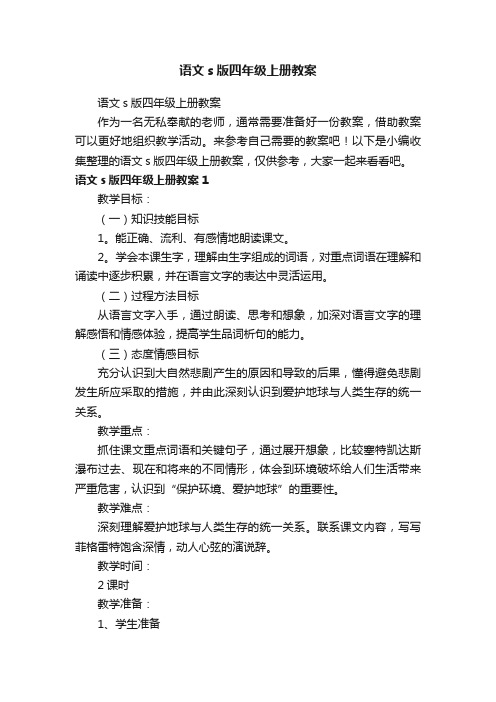 语文 s 版四年级上册教案

语文 s 版四年级上册教案

作为一名无私奉献的老师，通常需要准备好一份教案，借助教案可以更好地组织教学活动。来参考自己需要的教案吧！以下是小编收集整理的语文 s 版四年级上册教案，仅供参考，大家一起来看看吧。

语文 s 版四年级上册教案 1

教学目标：

（一）知识技能目标

1。能正确、流利、有感情地朗读课文。

2。学会本课生字，理解由生字组成的词语，对重点词语在理解和诵读中逐步积累，并在语言文字的表达中灵活运用。

（二）过程方法目标

从语言文字入手，通过朗读、思考和想象，加深对语言文字的理解感悟和情感体验，提高学生品词析句的能力。

（三）态度情感目标

充分认识到大自然悲剧产生的原因和导致的后果，懂得避免悲剧发生所应采取的措施，并由此深刻认识到爱护地球与人类生存的统一关系。

教学重点：

抓住课文重点词语和关键句子，通过展开想象，比较塞特凯达斯瀑布过去、现在和将来的不同情形，体会到环境破坏给人们生活带来严重危害，认识到“保护环境、爱护地球”的重要性。

教学难点：

深刻理解爱护地球与人类生存的统一关系。联系课文内容，写写菲格雷特饱含深情，动人心弦的演说辞。

教学时间：

2 课时

教学准备：

1、学生准备